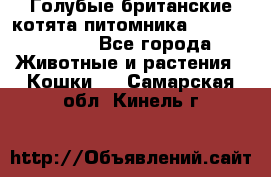 Голубые британские котята питомника Все города Животные и растения Кошки Самарская обл Кинель г

http://Объявлений.сайт